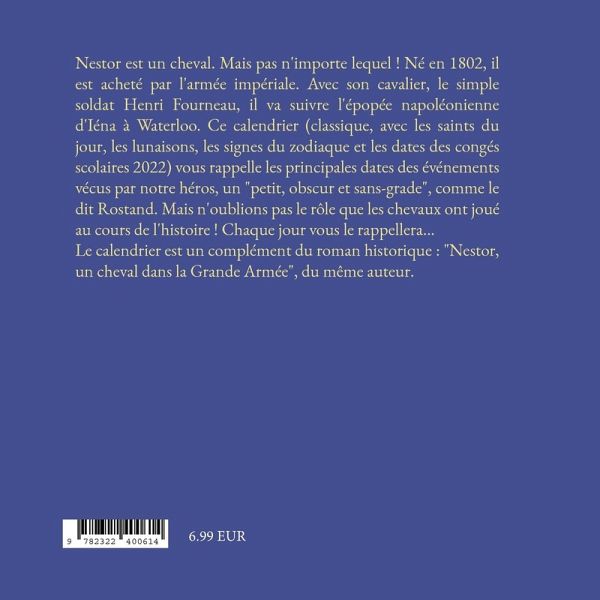 Nestor est un cheval. Mais pas n'importe lequel ! Né en 1802, il est acheté par l'armée impériale. Avec son cavalier, le simple soldat Henri Fourneau, il va suivre l'épopée napoléonienne d'Iéna à Waterloo. Ce calendrier (classique, avec les saints du jour, les lunaisons, les signes du zodiaque et les dates des congés scolaires 2022) vous rappelle les principales dates des événements vécus par notre héros, un "petit, obscur et sans-grade", comme le dit Rostand. Mais n'oublions pas le rôle que les chevaux ont joué au cours de l'histoire ! Chaque jour vous le rappellera...
Le calendrier est un complément du roman historique : "Nestor, un cheval dans la Grande Armée", du même auteur.

9 782322 400614

6.99 EUR